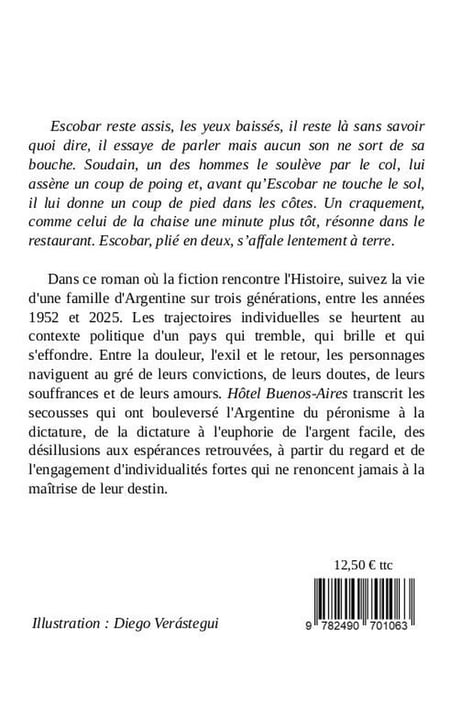 Escobar reste assis, les yeux baissés, il reste là sans savoir quoi dire, il essaye de parler mais aucun son ne sort de sa bouche. Soudain, un des hommes le soulève par le col, lui assène un coup de poing et, avant qu'Escobar ne touche le sol, il lui donne un coup de pied dans les côtes. Un craquement, comme celui de la chaise une minute plus tôt, résonne dans le restaurant. Escobar, plié en deux, s'affale lentement à terre.

Dans ce roman où la fiction rencontre l'Histoire, suivez la vie d'une famille d'Argentine sur trois générations, entre les années 1952 et 2025. Les trajectoires individuelles se heurtent au contexte politique d'un pays qui tremble, qui brille et qui s'effondre. Entre la douleur, l'exil et le retour, les personnages naviguent au gré de leurs convictions, de leurs doutes, de leurs souffrances et de leurs amours. Hôtel Buenos-Aires transcrit les secousses qui ont bouleversé l'Argentine du péronisme à la dictature, de la dictature à l'euphorie de l'argent facile, des désillusions aux espérances retrouvées, à partir du regard et de l'engagement d'individualités fortes qui ne renoncent jamais à la maîtrise de leur destin.

12,50 € ttc

Illustration : Diego Verástegui

9 782490 701063